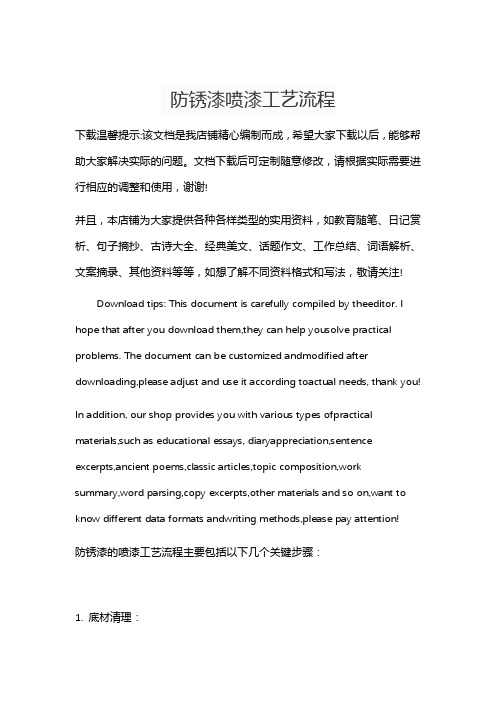 防锈漆喷漆工艺流程

下载温馨提示:该文档是我店铺精心编制而成，希望大家下载以后，能够帮助大家解决实际的问题。文档下载后可定制随意修改，请根据实际需要进行相应的调整和使用，谢谢!

并且，本店铺为大家提供各种各样类型的实用资料，如教育随笔、日记赏析、句子摘抄、古诗大全、经典美文、话题作文、工作总结、词语解析、文案摘录、其他资料等等，如想了解不同资料格式和写法，敬请关注!

Download tips: This document is carefully compiled by theeditor. I hope that after you download them,they can help yousolve practical problems. The document can be customized andmodified after downloading,please adjust and use it according toactual needs, thank you!

In addition, our shop provides you with various types ofpractical materials,such as educational essays, diaryappreciation,sentence excerpts,ancient poems,classic articles,topic composition,work summary,word parsing,copy excerpts,other materials and so on,want to know different data formats andwriting methods,please pay attention!

防锈漆的喷漆工艺流程主要包括以下几个关键步骤：

1. 底材清理：